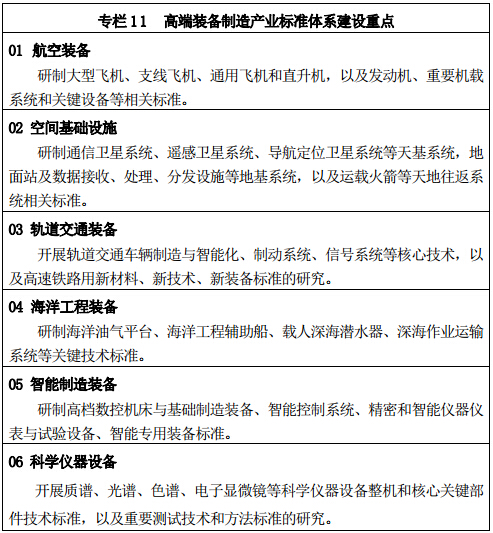 专栏 11　高端装备制造产业标准体系建设重点

01 航空装备

研制大型飞机、支线飞机、通用飞机和直升机，以及发动机、重要机载系统和关键设备等相关标准。

02 空间基础设施

研制通信卫星系统、遥感卫星系统、导航定位卫星系统等天基系统，地面站及数据接收、处理、分发设施等地基系统，以及运载火箭等天地往返系统相关标准。

03 轨道交通装备

开展轨道交通车辆制造与智能化、制动系统、信号系统等核心技术，以及高速铁路用新材料、新技术、新装备标准的研究。

04 海洋工程装备

研制海洋油气平台、海洋工程辅助船、载人深海潜水器、深海作业运输系统等关键技术标准。

05 智能制造装备

研制高档数控机床与基础制造装备、智能控制系统、精密和智能仪器仪表与试验设备、智能专用装备标准。

06 科学仪器设备

开展质谱、光谱、色谱、电子显微镜等科学仪器设备整机和核心关键部件技术标准，以及重要测试技术和方法标准的研究。